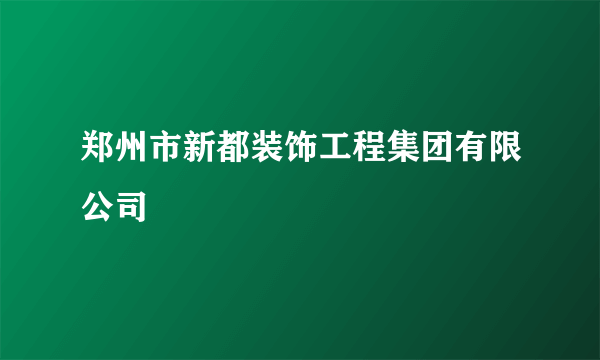 郑州市新都装饰工程集团有限公司